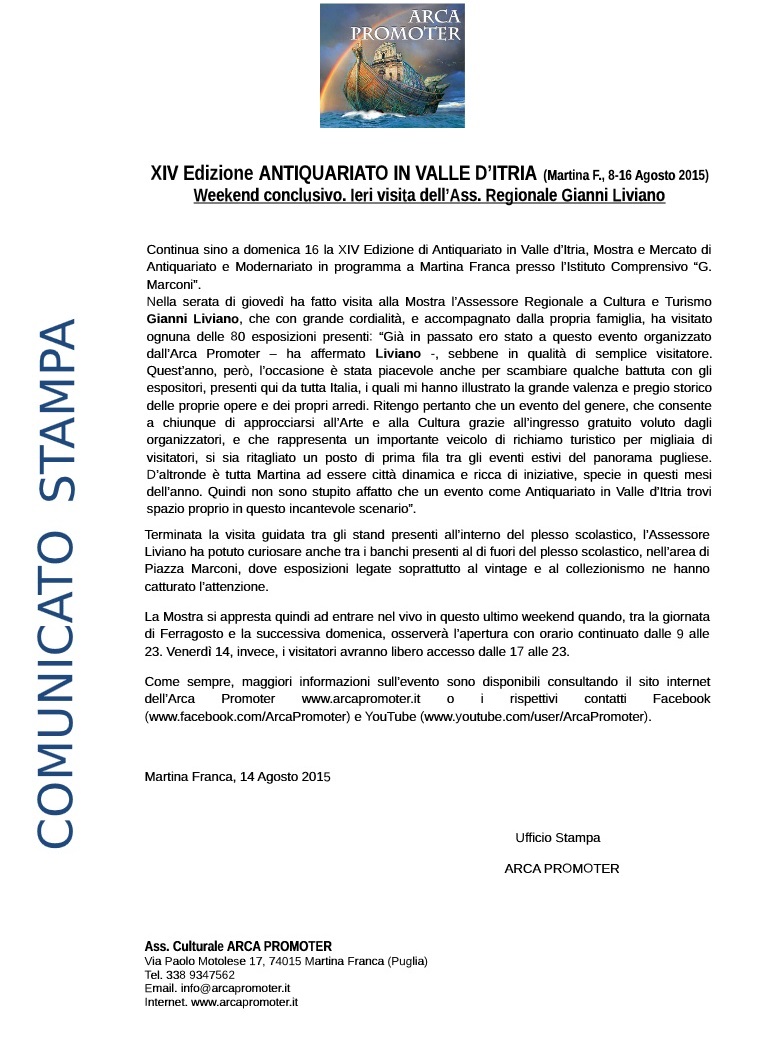 ARCA PROMOTER

XIV Edizione ANTIQUARIATO IN VALLE D'ITRIA (Martina F., 8-16 Agosto 2015)
Weekend conclusivo. Ieri visita dell'Ass. Regionale Gianni Liviano

COMUNICATO STAMPA

Continua sino a domenica 16 la XIV Edizione di Antiquariato in Valle d'Itria, Mostra e Mercato di Antiquariato e Modernariato in programma a Martina Franca presso l'Istituto Comprensivo "G. Marconi".
Nella serata di giovedì ha fatto visita alla Mostra l'Assessore Regionale a Cultura e Turismo Gianni Liviano, che con grande cordialità, e accompagnato dalla propria famiglia, ha visitato ognuna delle 80 esposizioni presenti: "Già in passato ero stato a questo evento organizzato dall'Arca Promoter – ha affermato Liviano -, sebbene in qualità di semplice visitatore. Quest'anno, però, l'occasione è stata piacevole anche per scambiare qualche battuta con gli espositori, presenti qui da tutta Italia, i quali mi hanno illustrato la grande valenza e pregio storico delle proprie opere e dei propri arredi. Ritengo pertanto che un evento del genere, che consente a chiunque di approcciarsi all'Arte e alla Cultura grazie all'ingresso gratuito voluto dagli organizzatori, e che rappresenta un importante veicolo di richiamo turistico per migliaia di visitatori, si sia ritagliato un posto di prima fila tra gli eventi estivi del panorama pugliese. D'altronde è tutta Martina ad essere città dinamica e ricca di iniziative, specie in questi mesi dell'anno. Quindi non sono stupito affatto che un evento come Antiquariato in Valle d'Itria trovi spazio proprio in questo incantevole scenario".

Terminata la visita guidata tra gli stand presenti all'interno del plesso scolastico, l'Assessore Liviano ha potuto curiosare anche tra i banchi presenti al di fuori del plesso scolastico, nell'area di Piazza Marconi, dove esposizioni legate soprattutto al vintage e al collezionismo ne hanno catturato l'attenzione.

La Mostra si appresta quindi ad entrare nel vivo in questo ultimo weekend quando, tra la giornata di Ferragosto e la successiva domenica, osserverà l'apertura con orario continuato dalle 9 alle 23. Venerdì 14, invece, i visitatori avranno libero accesso dalle 17 alle 23.

Come sempre, maggiori informazioni sull'evento sono disponibili consultando il sito internet dell'Arca Promoter www.arcapromoter.it o i rispettivi contatti Facebook (www.facebook.com/ArcaPromoter) e YouTube (www.youtube.com/user/ArcaPromoter).

Martina Franca, 14 Agosto 2015

Ufficio Stampa
ARCA PROMOTER

Ass. Culturale ARCA PROMOTER
Via Paolo Motolese 17, 74015 Martina Franca (Puglia)
Tel. 338 9347562
Email. info@arcapromoter.it
Internet. www.arcapromoter.it